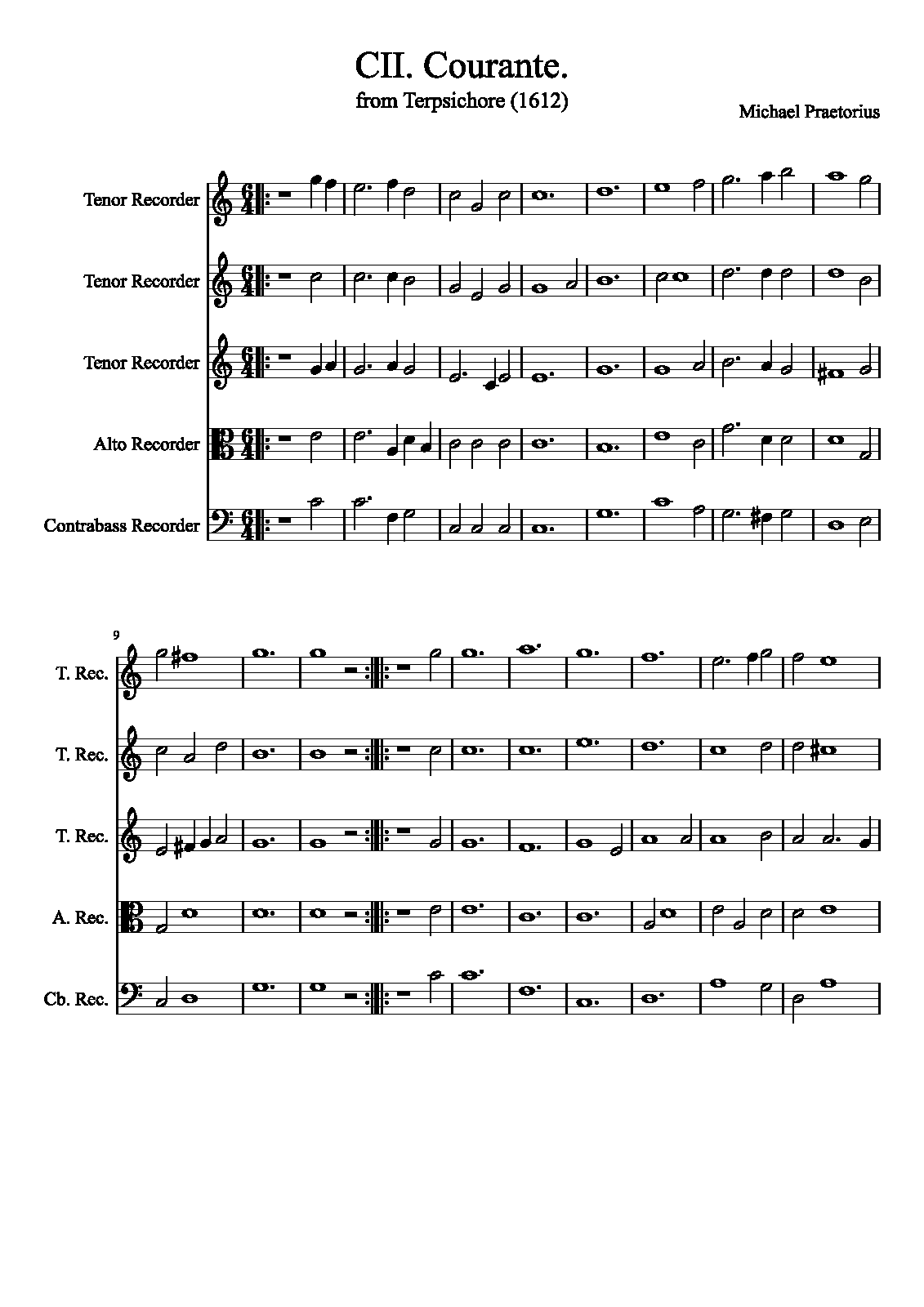 CII. Courante.
from Terpsichore (1612)

Michael Praetorius

Tenor Recorder

Tenor Recorder

Tenor Recorder

Alto Recorder

Contrabass Recorder

9

T. Rec.

T. Rec.

T. Rec.

A. Rec.

Cb. Rec.